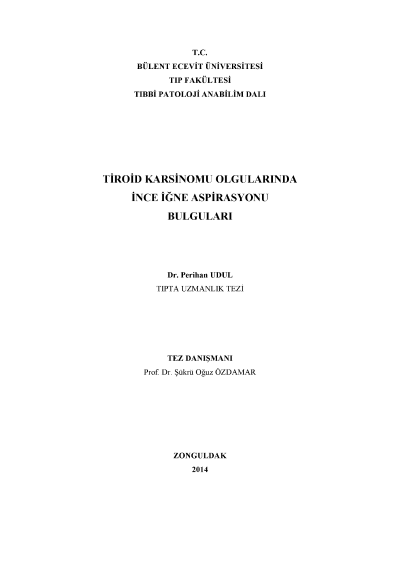 T.C.
BÜLENT ECEVİT ÜNİVERSİTESİ
TIP FAKÜLTESİ
TIBBİ PATOLOJİ ANABİLİM DALI

TİROİD KARSİNOMU OLGULARINDA
İNCE İĞNE ASPİRASYONU
BULGULARI

Dr. Perihan UDUL
TIPTA UZMANLIK TEZİ

TEZ DANIŞMANI
Prof. Dr. Şükrü Oğuz ÖZDAMAR

ZONGULDAK
2014